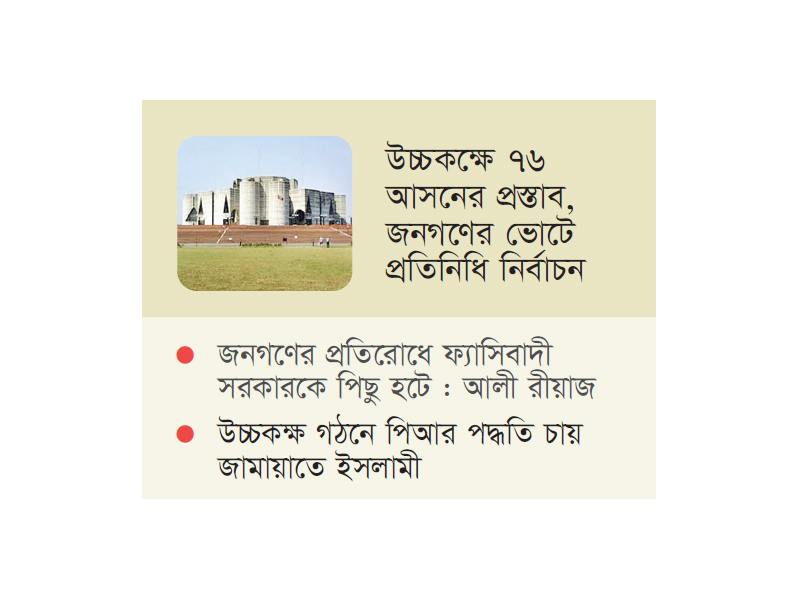 উচ্চকক্ষে ৭৬ আসনের প্রস্তাব, জনগণের ভোটে প্রতিনিধি নির্বাচন

● জনগণের প্রতিরোধে ফ্যাসিবাদী সরকারকে পিছু হটে : আলী রীয়াজ

● উচ্চকক্ষ গঠনে পিআর পদ্ধতি চায় জামায়াতে ইসলামী